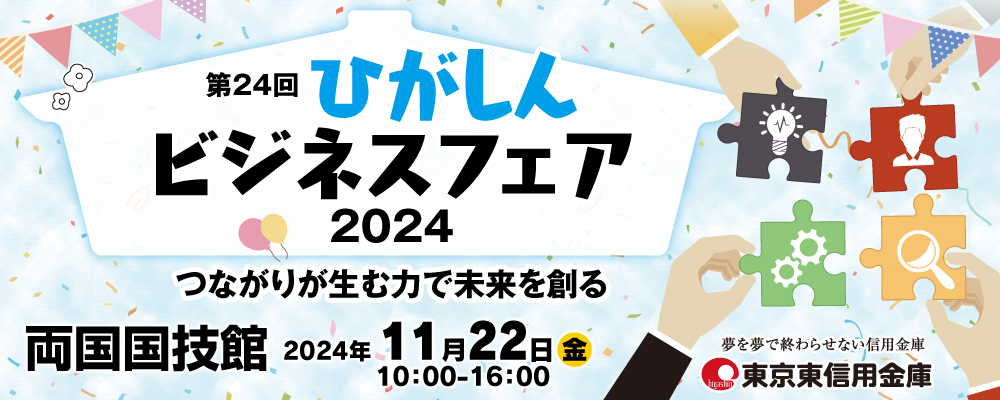 第24回
ひがしん
ビジネスフェア
2024

つながりが生む力で未来を創る

両国国技館 2024年 11月22日 金
10:00-16:00

夢を夢で終わらせない信用金庫
東京東信用金庫